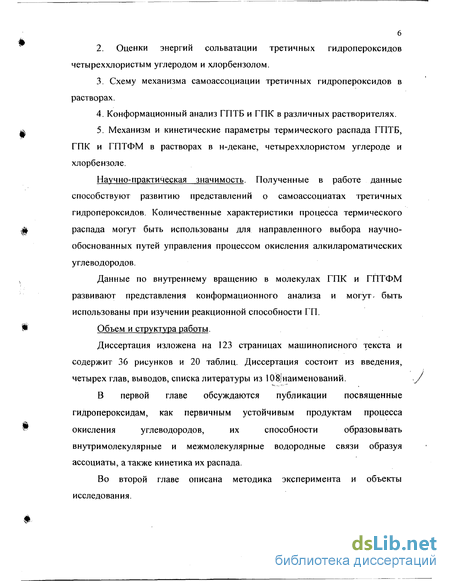 6

2. Оценки энергий сольватации третичных гидропероксидов четыреххлористым углеродом и хлорбензолом.

3. Схему механизма самоассоциации третичных гидропероксидов в растворах.

4. Конформационный анализ ГПТБ и ГПК в различных растворителях.

5. Механизм и кинетические параметры термического распада ГПТБ, ГПК и ГПТФМ в растворах в н-декане, четыреххлористом углероде и хлорбензоле.

Научно-практическая значимость. Полученные в работе данные способствуют развитию представлений о самоассоциатах третичных гидропероксидов. Количественные характеристики процесса термического распада могут быть использованы для направленного выбора научно-обоснованных путей управления процессом окисления алкилароматических углеводородов.

Данные по внутреннему вращению в молекулах ГПК и ГПТФМ развивают представления конформационного анализа и могут быть использованы при изучении реакционной способности ГП.

Объем и структура работы.

Диссертация изложена на 123 страницах машинописного текста и содержит 36 рисунков и 20 таблиц. Диссертация состоит из введения, четырех глав, выводов, списка литературы из 108 наименований.

В первой главе обсуждаются публикации посвященные гидропероксидам, как первичным устойчивым продуктам процесса окисления углеводородов, их способности образовывать внутримолекулярные и межмолекулярные водородные связи образуя ассоциаты, а также кинетика их распада.

Во второй главе описана методика эксперимента и объекты исследования.

dsLib.net
библиотека диссертаций